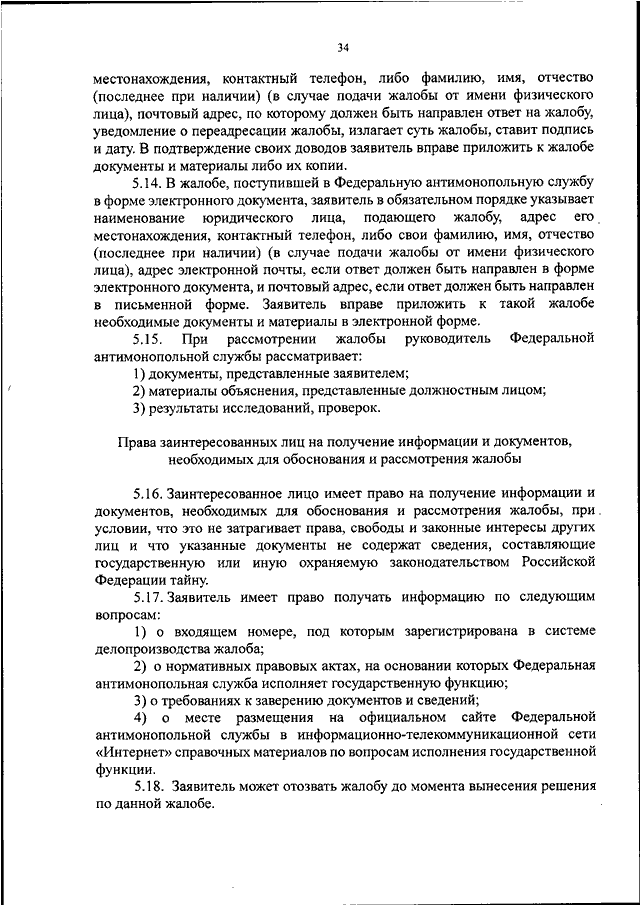 34

местонахождения, контактный телефон, либо фамилию, имя, отчество (последнее при наличии) (в случае подачи жалобы от имени физического лица), почтовый адрес, по которому должен быть направлен ответ на жалобу, уведомление о переадресации жалобы, излагает суть жалобы, ставит подпись и дату. В подтверждение своих доводов заявитель вправе приложить к жалобе документы и материалы либо их копии.

5.14. В жалобе, поступившей в Федеральную антимонопольную службу в форме электронного документа, заявитель в обязательном порядке указывает наименование юридического лица, подающего жалобу, адрес его местонахождения, контактный телефон, либо свои фамилию, имя, отчество (последнее при наличии) (в случае подачи жалобы от имени физического лица), адрес электронной почты, если ответ должен быть направлен в форме электронного документа, и почтовый адрес, если ответ должен быть направлен в письменной форме. Заявитель вправе приложить к такой жалобе необходимые документы и материалы в электронной форме.

5.15. При рассмотрении жалобы руководитель Федеральной антимонопольной службы рассматривает:

1) документы, представленные заявителем;

2) материалы объяснения, представленные должностным лицом;

3) результаты исследований, проверок.

Права заинтересованных лиц на получение информации и документов, необходимых для обоснования и рассмотрения жалобы

5.16. Заинтересованное лицо имеет право на получение информации и документов, необходимых для обоснования и рассмотрения жалобы, при условии, что это не затрагивает права, свободы и законные интересы других лиц и что указанные документы не содержат сведения, составляющие государственную или иную охраняемую законодательством Российской Федерации тайну.

5.17. Заявитель имеет право получать информацию по следующим вопросам:

1) о входящем номере, под которым зарегистрирована в системе делопроизводства жалоба;

2) о нормативных правовых актах, на основании которых Федеральная антимонопольная служба исполняет государственную функцию;

3) о требованиях к заверению документов и сведений;

4) о месте размещения на официальном сайте Федеральной антимонопольной службы в информационно-телекоммуникационной сети «Интернет» справочных материалов по вопросам исполнения государственной функции.

5.18. Заявитель может отозвать жалобу до момента вынесения решения по данной жалобе.